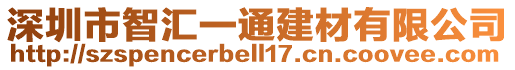 深圳市智汇一通建材有限公司
http://szspencerbell17.cn.coovee.com